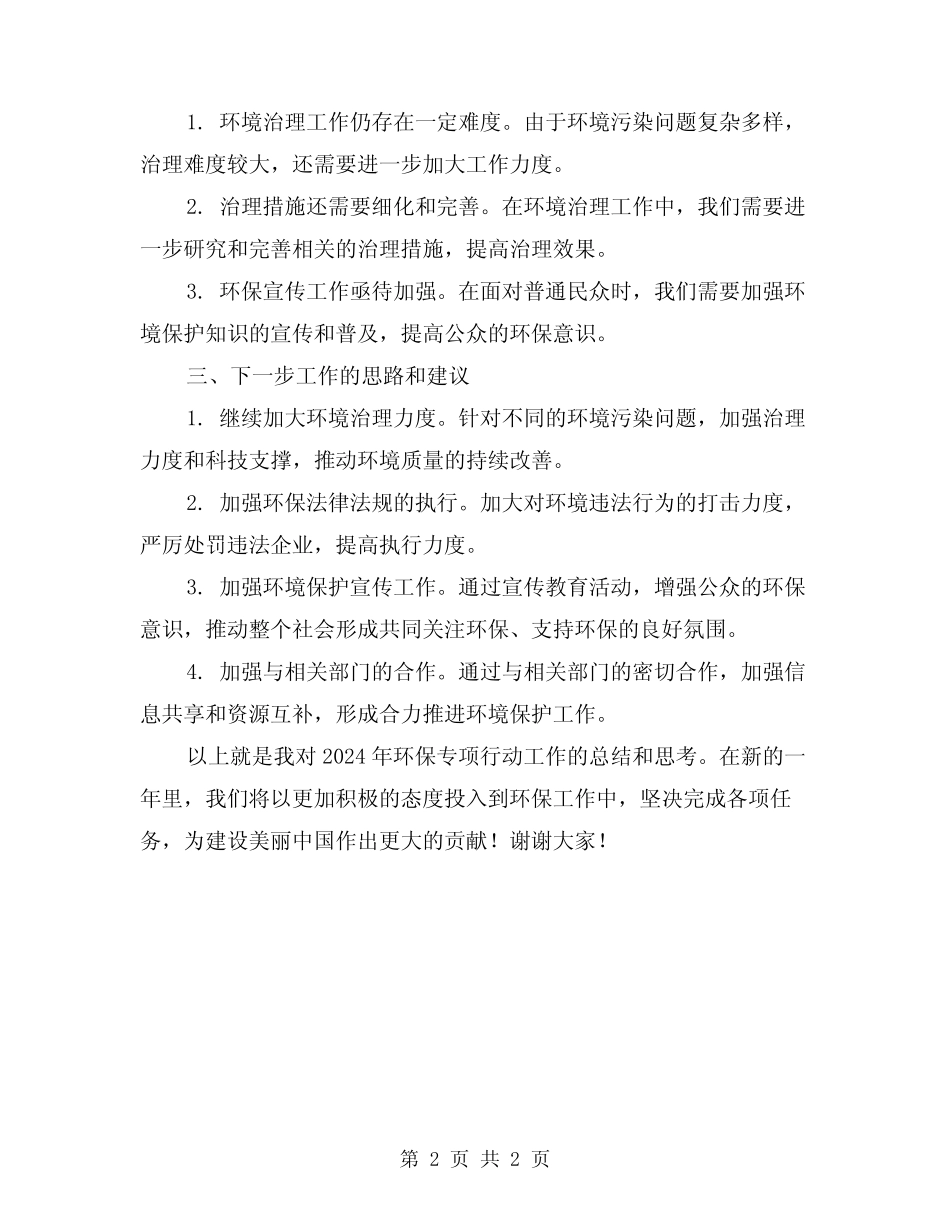 1. 环境治理工作仍存在一定难度。由于环境污染问题复杂多样，治理难度较大，还需要进一步加大工作力度。

2. 治理措施还需要细化和完善。在环境治理工作中，我们需要进一步研究和完善相关的治理措施，提高治理效果。

3. 环保宣传工作亟待加强。在面对普通民众时，我们需要加强环境保护知识的宣传和普及，提高公众的环保意识。

三、下一步工作的思路和建议

1. 继续加大环境治理力度。针对不同的环境污染问题，加强治理力度和科技支撑，推动环境质量的持续改善。

2. 加强环保法律法规的执行。加大对环境违法行为的打击力度，严厉处罚违法企业，提高执行力度。

3. 加强环境保护宣传工作。通过宣传教育活动，增强公众的环保意识，推动整个社会形成共同关注环保、支持环保的良好氛围。

4. 加强与相关部门的合作。通过与相关部门的密切合作，加强信息共享和资源互补，形成合力推进环境保护工作。

以上就是我对 2024 年环保专项行动工作的总结和思考。在新的一年里，我们将以更加积极的态度投入到环保工作中，坚决完成各项任务，为建设美丽中国作出更大的贡献！谢谢大家！

第 2 页 共 2 页